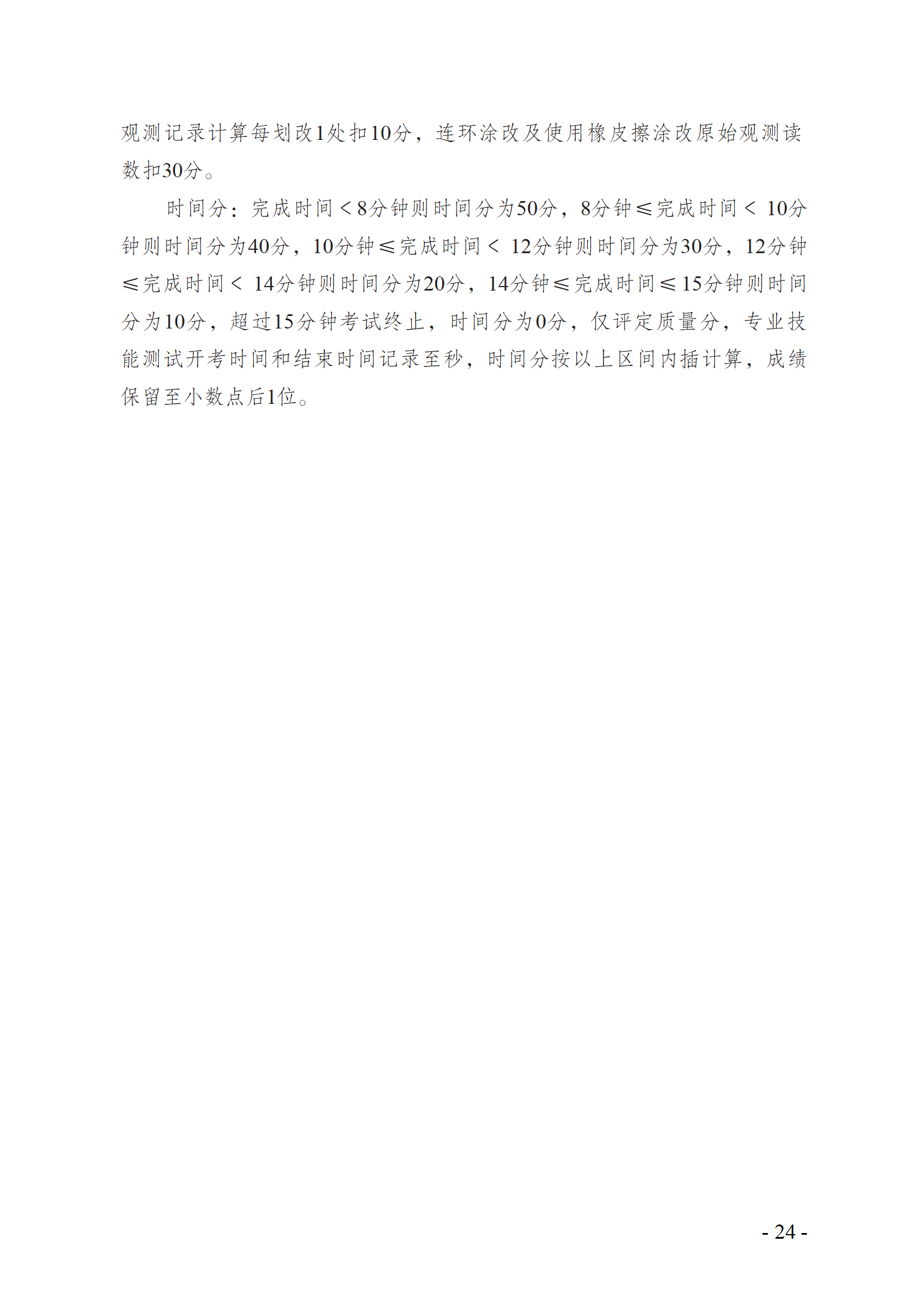 观测记录计算每划改1处扣10分，连环涂改及使用橡皮擦涂改原始观测读数扣30分。

时间分：完成时间＜8分钟则时间分为50分，8分钟≤完成时间＜ 10分钟则时间分为40分，10分钟≤完成时间＜ 12分钟则时间分为30分，12分钟≤完成时间＜ 14分钟则时间分为20分，14分钟≤完成时间≤15分钟则时间分为10分，超过15分钟考试终止，时间分为0分，仅评定质量分，专业技能测试开考时间和结束时间记录至秒，时间分按以上区间内插计算，成绩保留至小数点后1位。

- 24 -